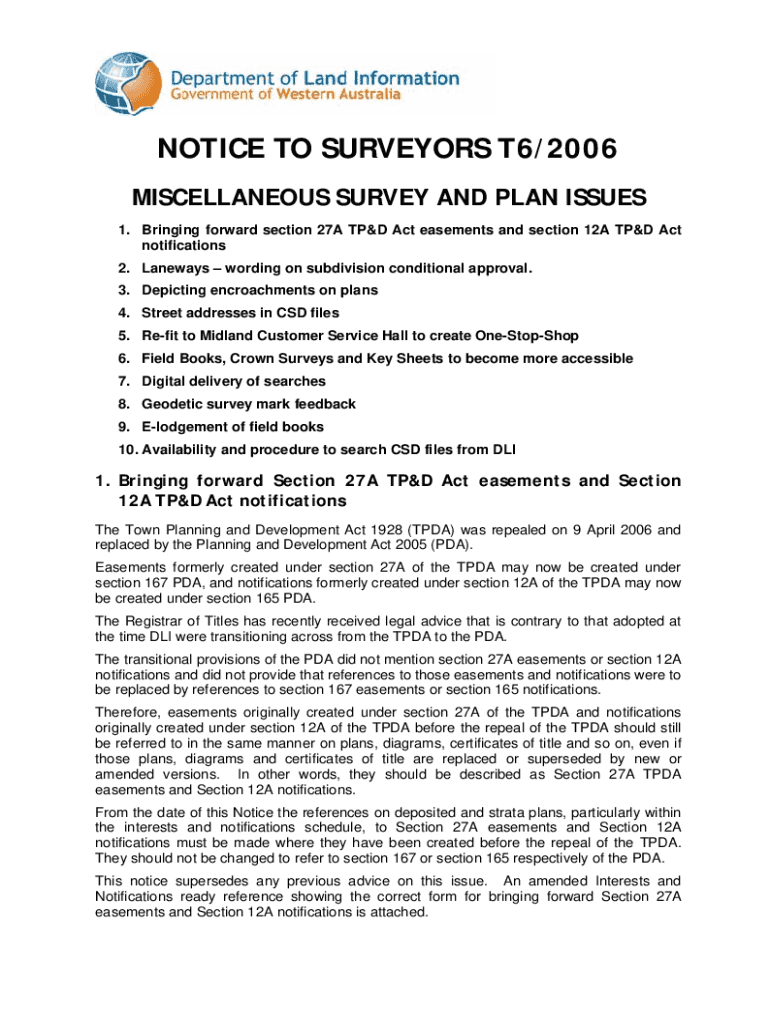 Department of Land Information
Government of Western Australia

NOTICE TO SURVEYORS T6/2006

MISCELLANEOUS SURVEY AND PLAN ISSUES

1. Bringing forward section 27A TP&D Act easements and section 12A TP&D Act notifications
2. Laneways – wording on subdivision conditional approval.
3. Depicting encroachments on plans
4. Street addresses in CSD files
5. Re-fit to Midland Customer Service Hall to create One-Stop-Shop
6. Field Books, Crown Surveys and Key Sheets to become more accessible
7. Digital delivery of searches
8. Geodetic survey mark feedback
9. E-lodgement of field books
10. Availability and procedure to search CSD files from DLI

1. Bringing forward Section 27A TP&D Act easements and Section 12A TP&D Act notifications

The Town Planning and Development Act 1928 (TPDA) was repealed on 9 April 2006 and replaced by the Planning and Development Act 2005 (PDA).

Easements formerly created under section 27A of the TPDA may now be created under section 167 PDA, and notifications formerly created under section 12A of the TPDA may now be created under section 165 PDA.

The Registrar of Titles has recently received legal advice that is contrary to that adopted at the time DLI were transitioning across from the TPDA to the PDA.

The transitional provisions of the PDA did not mention section 27A easements or section 12A notifications and did not provide that references to those easements and notifications were to be replaced by references to section 167 easements or section 165 notifications.

Therefore, easements originally created under section 27A of the TPDA and notifications originally created under section 12A of the TPDA before the repeal of the TPDA should still be referred to in the same manner on plans, diagrams, certificates of title and so on, even if those plans, diagrams and certificates of title are replaced or superseded by new or amended versions. In other words, they should be described as Section 27A TPDA easements and Section 12A notifications.

From the date of this Notice the references on deposited and strata plans, particularly within the interests and notifications schedule, to Section 27A easements and Section 12A notifications must be made where they have been created before the repeal of the TPDA. They should not be changed to refer to section 167 or section 165 respectively of the PDA.

This notice supersedes any previous advice on this issue. An amended Interests and Notifications ready reference showing the correct form for bringing forward Section 27A easements and Section 12A notifications is attached.